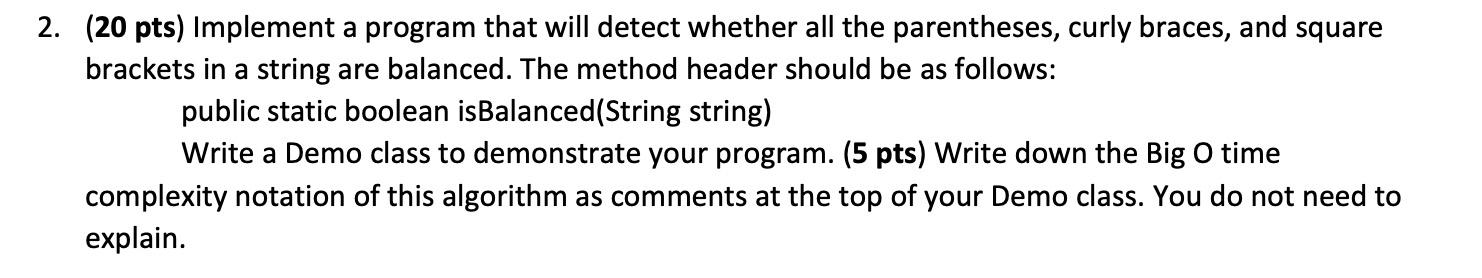 2. (20 pts) Implement a program that will detect whether all the parentheses, curly braces, and square brackets in a string are balanced. The method header should be as follows:

public static boolean isBalanced(String string)

Write a Demo class to demonstrate your program. (5 pts) Write down the Big O time complexity notation of this algorithm as comments at the top of your Demo class. You do not need to explain.